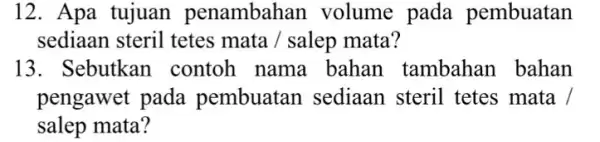 12. Apa tujuan penambahan volume pada pembuatan sediaan steril tetes mata / salep mata?

13. Sebutkan contoh nama bahan tambahan bahan pengawet pada pembuatan sediaan steril tetes mata / salep mata?